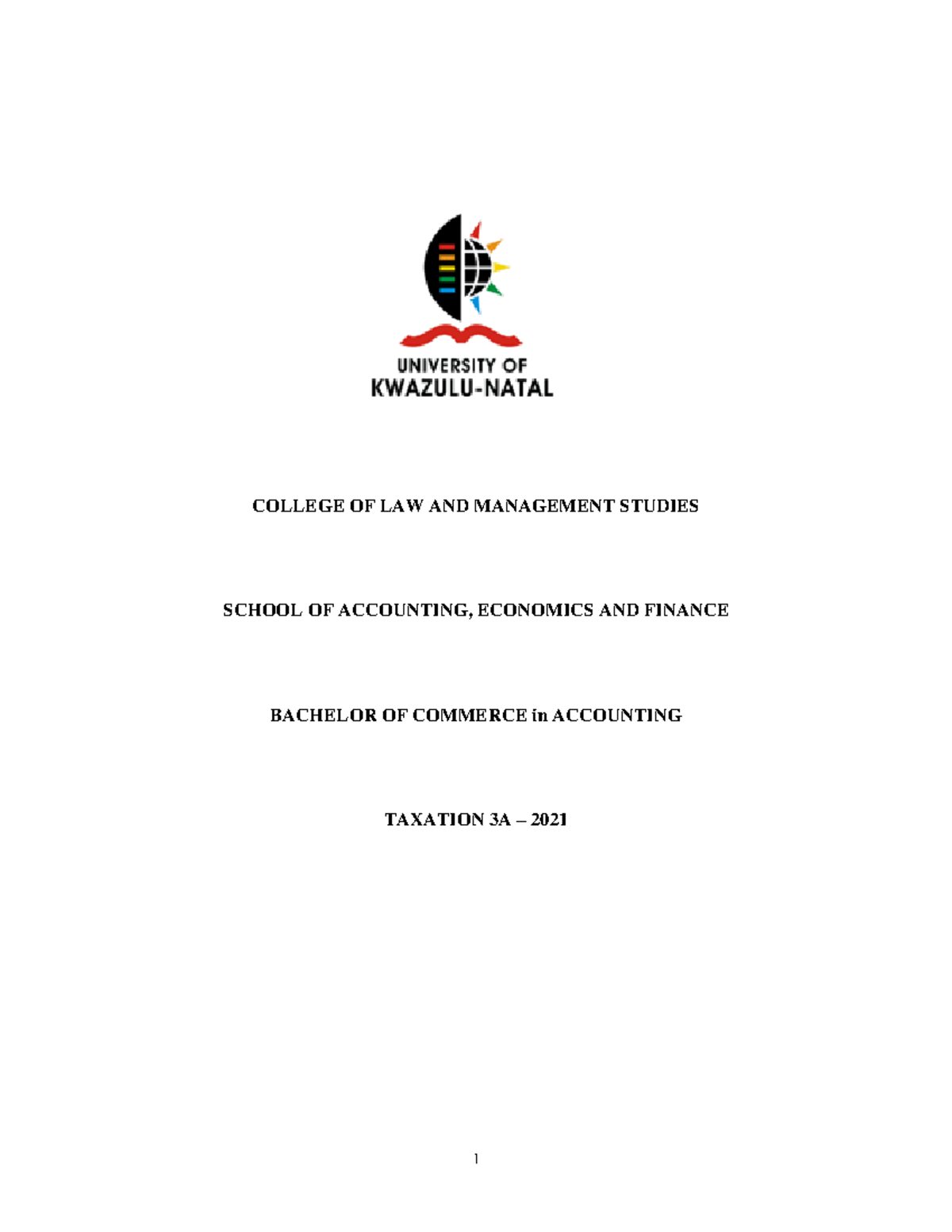 UNIVERSITY OF
KWAZULU-NATAL

COLLEGE OF LAW AND MANAGEMENT STUDIES

SCHOOL OF ACCOUNTING, ECONOMICS AND FINANCE

BACHELOR OF COMMERCE in ACCOUNTING

TAXATION 3A – 2021

1